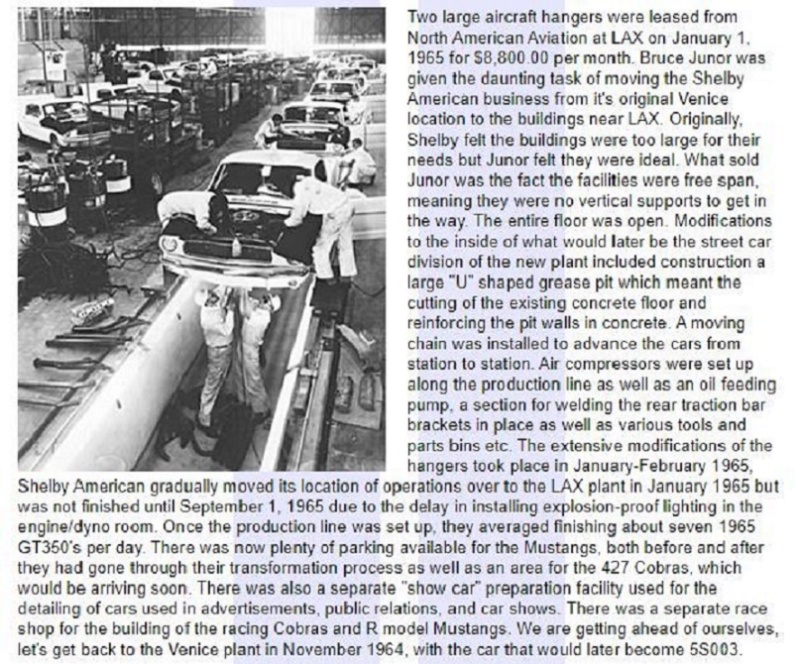 Two large aircraft hangers were leased from North American Aviation at LAX on January 1, 1965 for $8,800.00 per month. Bruce Junor was given the daunting task of moving the Shelby American business from it's original Venice location to the buildings near LAX. Originally, Shelby felt the buildings were too large for their needs but Junor felt they were ideal. What sold Junor was the fact the facilities were free span, meaning they were no vertical supports to get in the way. The entire floor was open. Modifications to the inside of what would later be the street car division of the new plant included construction a large "U" shaped grease pit which meant the cutting of the existing concrete floor and reinforcing the pit walls in concrete. A moving chain was installed to advance the cars from station to station. Air compressors were set up along the production line as well as an oil feeding pump, a section for welding the rear traction bar brackets in place as well as various tools and parts bins etc. The extensive modifications of the hangers took place in January-February 1965, Shelby American gradually moved its location of operations over to the LAX plant in January 1965 but was not finished until September 1, 1965 due to the delay in installing explosion-proof lighting in the engine/dyno room. Once the production line was set up, they averaged finishing about seven 1965 GT350's per day. There was now plenty of parking available for the Mustangs, both before and after they had gone through their transformation process as well as an area for the 427 Cobras, which would be arriving soon. There was also a separate "show car" preparation facility used for the detailing of cars used in advertisements, public relations, and car shows. There was a separate race shop for the building of the racing Cobras and R model Mustangs. We are getting ahead of ourselves, let's get back to the Venice plant in November 1964, with the car that would later become 5S003.